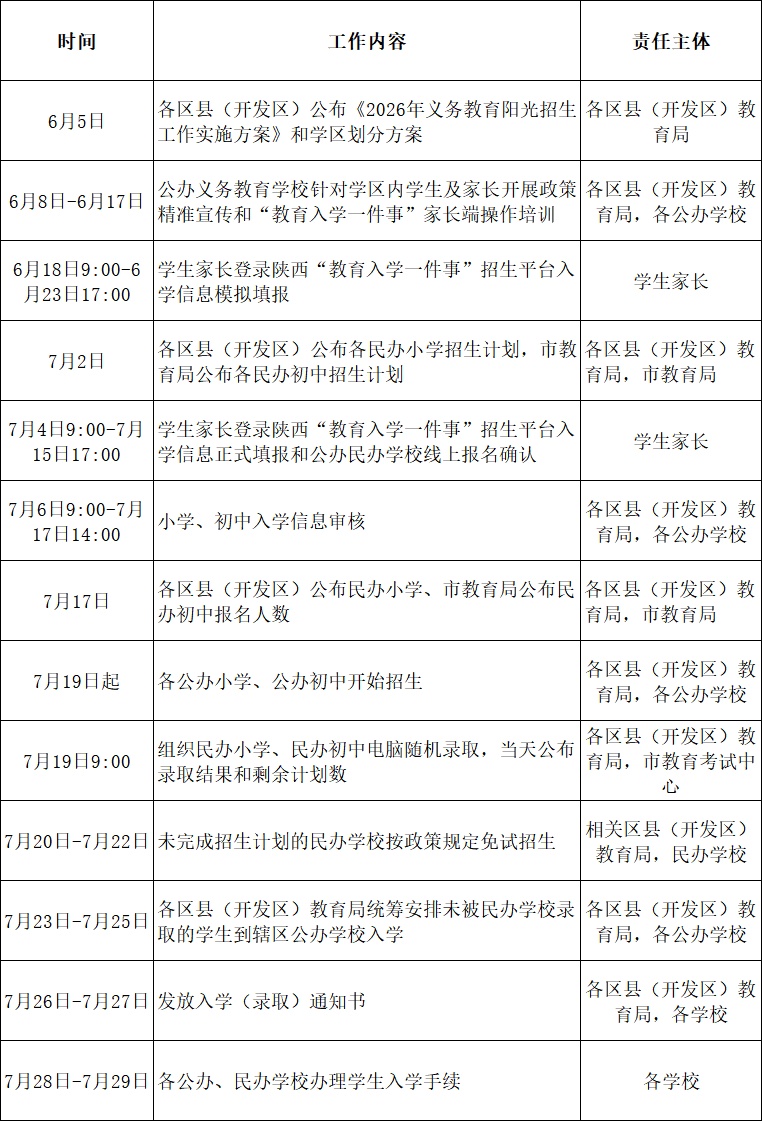 | 时间 | 工作内容 | 责任主体 |
|---|---|---|
| 6月5日 | 各区县（开发区）公布《2026年义务教育阳光招生工作实施方案》和学区划分方案 | 各区县（开发区）教育局 |
| 6月8日-6月17日 | 公办义务教育学校针对学区内学生及家长开展政策精准宣传和“教育入学一件事”家长端操作培训 | 各区县（开发区）教育局，各公办学校 |
| 6月18日9:00-6月23日17:00 | 学生家长登录陕西“教育入学一件事”招生平台入学信息模拟填报 | 学生家长 |
| 7月2日 | 各区县（开发区）公布各民办小学招生计划，市教育局公布各民办初中招生计划 | 各区县（开发区）教育局，市教育局 |
| 7月4日9:00-7月15日17:00 | 学生家长登录陕西“教育入学一件事”招生平台入学信息正式填报和公办民办学校线上报名确认 | 学生家长 |
| 7月6日9:00-7月17日14:00 | 小学、初中入学信息审核 | 各区县（开发区）教育局，各公办学校 |
| 7月17日 | 各区县（开发区）公布民办小学、市教育局公布民办初中报名人数 | 各区县（开发区）教育局，市教育局 |
| 7月19日起 | 各公办小学、公办初中开始招生 | 各区县（开发区）教育局，各公办学校 |
| 7月19日9:00 | 组织民办小学、民办初中电脑随机录取，当天公布录取结果和剩余计划数 | 各区县（开发区）教育局，市教育考试中心 |
| 7月20日-7月22日 | 未完成招生计划的民办学校按政策规定免试招生 | 相关区县（开发区）教育局，民办学校 |
| 7月23日-7月25日 | 各区县（开发区）教育局统筹安排未被民办学校录取的学生到辖区公办学校入学 | 各区县（开发区）教育局，各公办学校 |
| 7月26日-7月27日 | 发放入学（录取）通知书 | 各区县（开发区）教育局，各学校 |
| 7月28日-7月29日 | 各公办、民办学校办理学生入学手续 | 各学校 |